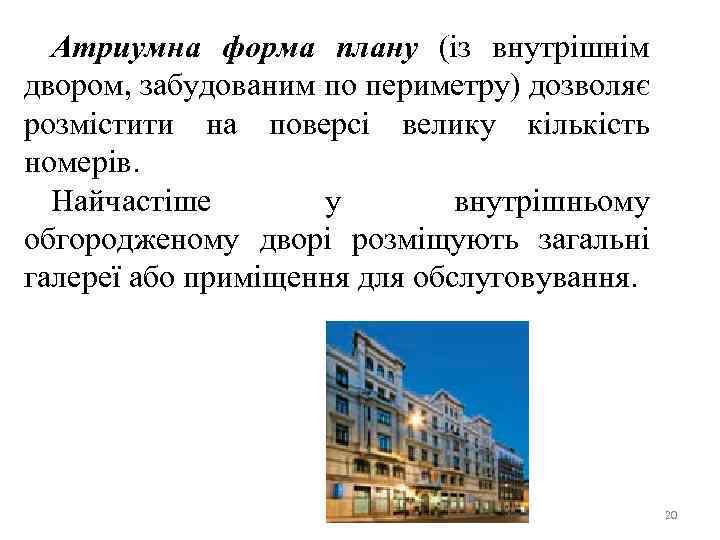 Атриумна форма плану (із внутрішнім двором, забудованим по периметру) дозволяє розмістити на поверсі велику кількість номерів.

Найчастіше у внутрішньому обгородженому дворі розміщують загальні галереї або приміщення для обслуговування.

20